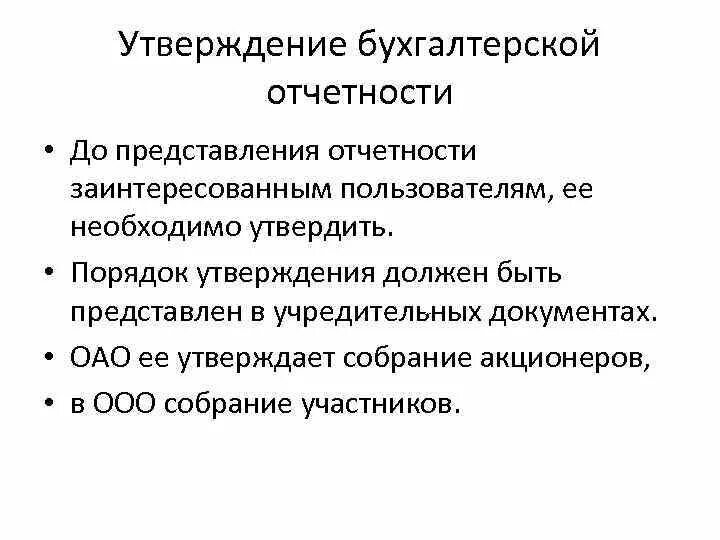 Утверждение бухгалтерской отчетности

• До представления отчетности заинтересованным пользователям, ее необходимо утвердить.
• Порядок утверждения должен быть представлен в учредительных документах.
• ОАО ее утверждает собрание акционеров,
• в ООО собрание участников.